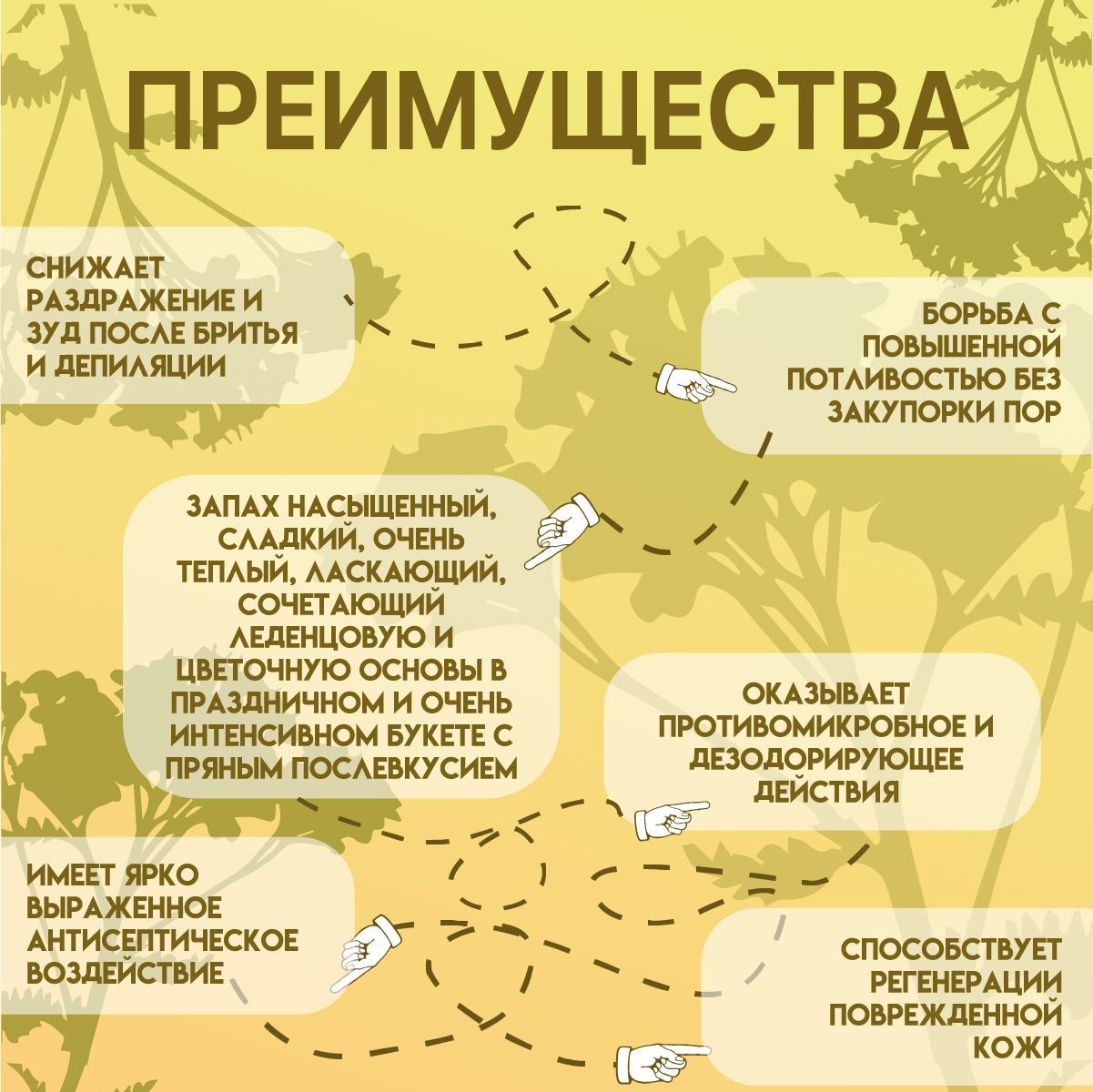 ПРЕИМУЩЕСТВА

СНИЖАЕТ РАЗДРАЖЕНИЕ И ЗУД ПОСЛЕ БРИТЬЯ И ДЕПИЛЯЦИИ

БОРЬБА С ПОВЫШЕННОЙ ПОТЛИВОСТЬЮ БЕЗ ЗАКУПОРКИ ПОР

ЗАПАХ НАСЫЩЕННЫЙ, СЛАДКИЙ, ОЧЕНЬ ТЕПЛЫЙ, ЛАСКАЮЩИЙ, СОЧЕТАЮЩИЙ ЛЕДЕНЦОВУЮ И ЦВЕТОЧНУЮ ОСНОВЫ В ПРАЗДНИЧНОМ И ОЧЕНЬ ИНТЕНСИВНОМ БУКЕТЕ С ПРЯНЫМ ПОСЛЕВКУСИЕМ

ОКАЗЫВАЕТ ПРОТИВОМИКРОБНОЕ И ДЕЗОДОРИРУЮЩЕЕ ДЕЙСТВИЯ

ИМЕЕТ ЯРКО ВЫРАЖЕННОЕ АНТИСЕПТИЧЕСКОЕ ВОЗДЕЙСТВИЕ

СПОСОБСТВУЕТ РЕГЕНЕРАЦИИ ПОВРЕЖДЕННОЙ КОЖИ